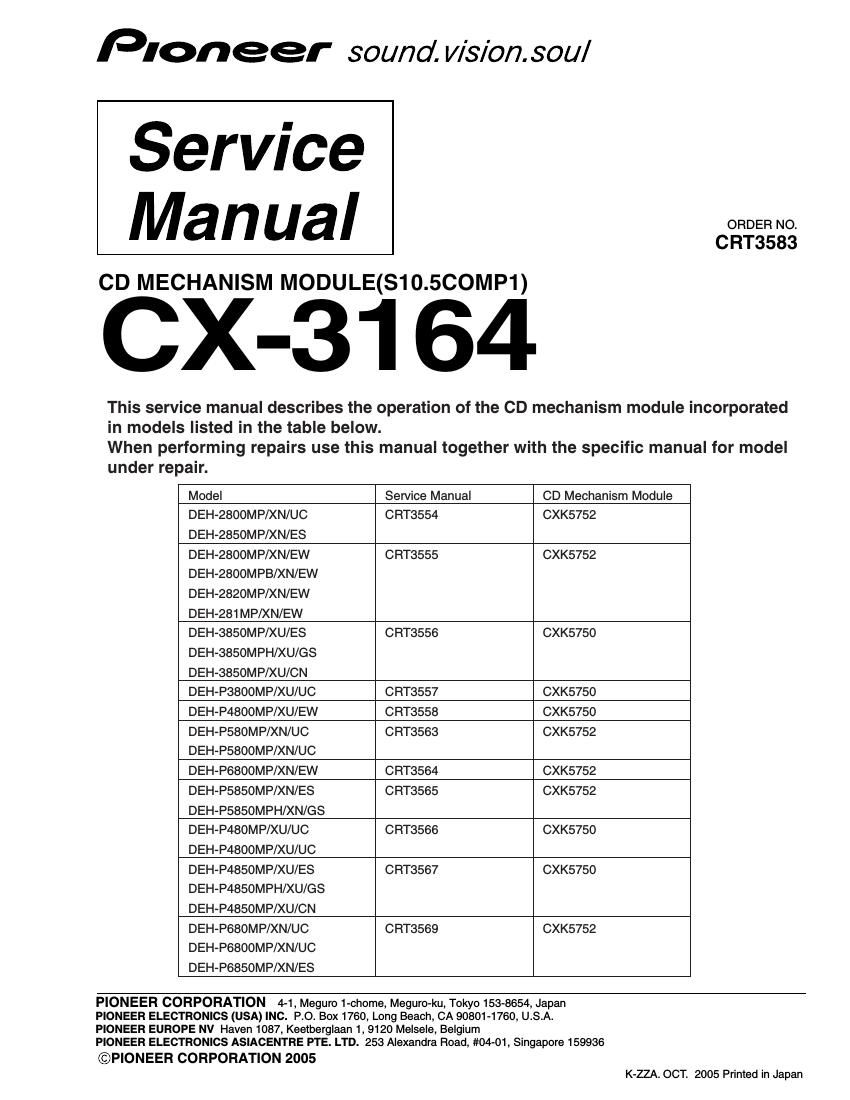 Pioneer sound.vision.soul

Service Manual

ORDER NO.
CRT3583

CD MECHANISM MODULE(S10.5COMP1)
CX-3164

This service manual describes the operation of the CD mechanism module incorporated in models listed in the table below.
When performing repairs use this manual together with the specific manual for model under repair.

| Model | Service Manual | CD Mechanism Module |
|---|---|---|
| DEH-2800MP/XN/UC<br>DEH-2850MP/XN/ES | CRT3554 | CXK5752 |
| DEH-2800MP/XN/EW<br>DEH-2800MPB/XN/EW<br>DEH-2820MP/XN/EW<br>DEH-281MP/XN/EW | CRT3555 | CXK5752 |
| DEH-3850MP/XU/ES<br>DEH-3850MPH/XU/GS<br>DEH-3850MP/XU/CN | CRT3556 | CXK5750 |
| DEH-P3800MP/XU/UC | CRT3557 | CXK5750 |
| DEH-P4800MP/XU/EW | CRT3558 | CXK5750 |
| DEH-P580MP/XN/UC<br>DEH-P5800MP/XN/UC | CRT3563 | CXK5752 |
| DEH-P6800MP/XN/EW | CRT3564 | CXK5752 |
| DEH-P5850MP/XN/ES<br>DEH-P5850MPH/XN/GS | CRT3565 | CXK5752 |
| DEH-P480MP/XU/UC<br>DEH-P4800MP/XU/UC | CRT3566 | CXK5750 |
| DEH-P4850MP/XU/ES<br>DEH-P4850MPH/XU/GS<br>DEH-P4850MP/XU/CN | CRT3567 | CXK5750 |
| DEH-P680MP/XN/UC<br>DEH-P6800MP/XN/UC<br>DEH-P6850MP/XN/ES | CRT3569 | CXK5752 |

PIONEER CORPORATION 4-1, Meguro 1-chome, Meguro-ku, Tokyo 153-8654, Japan
PIONEER ELECTRONICS (USA) INC. P.O. Box 1760, Long Beach, CA 90801-1760, U.S.A.
PIONEER EUROPE NV Haven 1087, Keetberglaan 1, 9120 Melsele, Belgium
PIONEER ELECTRONICS ASIACENTRE PTE. LTD. 253 Alexandra Road, #04-01, Singapore 159936
©PIONEER CORPORATION 2005

K-ZZA. OCT. 2005 Printed in Japan